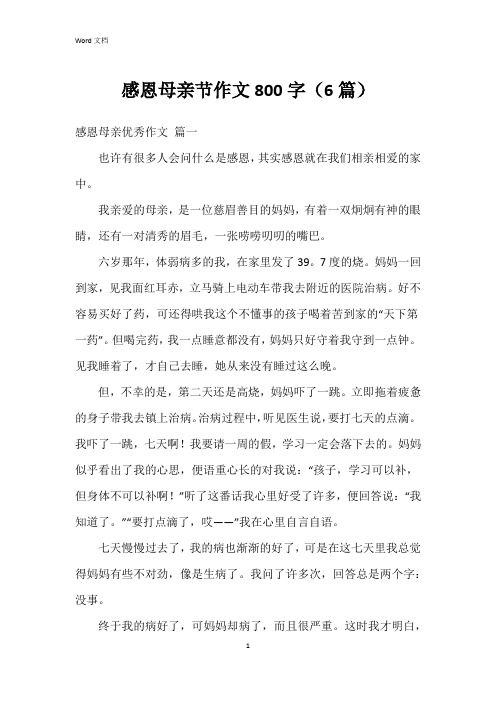 Word 文档

感恩母亲节作文 800 字（6 篇）

感恩母亲优秀作文 篇一

也许有很多人会问什么是感恩，其实感恩就在我们相亲相爱的家中。

我亲爱的母亲，是一位慈眉善目的妈妈，有着一双炯炯有神的眼睛，还有一对清秀的眉毛，一张唠唠叨叨的嘴巴。

六岁那年，体弱病多的我，在家里发了 39。7 度的烧。妈妈一回到家，见我面红耳赤，立马骑上电动车带我去附近的医院治病。好不容易买好了药，可还得哄我这个不懂事的孩子喝着苦到家的“天下第一药”。但喝完药，我一点睡意都没有，妈妈只好守着我守到一点钟。见我睡着了，才自己去睡，她从来没有睡过这么晚。

但，不幸的是，第二天还是高烧，妈妈吓了一跳。立即拖着疲惫的身子带我去镇上治病。治病过程中，听见医生说，要打七天的点滴。我吓了一跳，七天啊！我要请一周的假，学习一定会落下去的。妈妈似乎看出了我的心思，便语重心长的对我说：“孩子，学习可以补，但身体不可以补啊！”听了这番话我心里好受了许多，便回答说：“我知道了。”“要打点滴了，哎——”我在心里自言自语。

七天慢慢过去了，我的病也渐渐的好了，可是在这七天里我总觉得妈妈有些不对劲，像是生病了。我问了许多次，回答总是两个字：没事。

终于我的病好了，可妈妈却病了，而且很严重。这时我才明白，

1